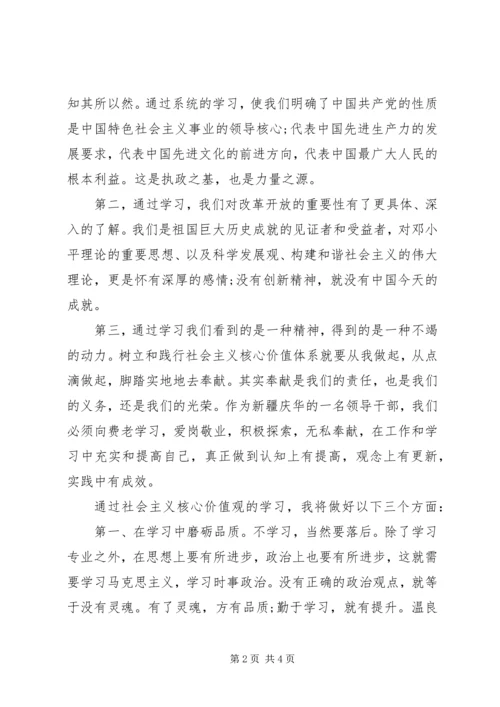 知其所以然。通过系统的学习，使我们明确了中国共产党的性质是中国特色社会主义事业的领导核心;代表中国先进生产力的发展要求，代表中国先进文化的前进方向，代表中国最广大人民的根本利益。这是执政之基，也是力量之源。

第二，通过学习，我们对改革开放的重要性有了更具体、深入的了解。我们是祖国巨大历史成就的见证者和受益者，对邓小平理论的重要思想、以及科学发展观、构建和谐社会主义的伟大理论，更是怀有深厚的感情;没有创新精神，就没有中国今天的成就。

第三，通过学习我们看到的是一种精神，得到的是一种不竭的动力。树立和践行社会主义核心价值体系就要从我做起，从点滴做起，脚踏实地地去奉献。其实奉献是我们的责任，也是我们的义务，还是我们的光荣。作为新疆庆华的一名领导干部，我们必须向费老学习，爱岗敬业，积极探索，无私奉献，在工作和学习中充实和提高自己，真正做到认知上有提高，观念上有更新，实践中有成效。

通过社会主义核心价值观的学习，我将做好以下三个方面：

第一、在学习中磨砺品质。不学习，当然要落后。除了学习专业之外，在思想上要有所进步，政治上也要有所进步，这就需要学习马克思主义，学习时事政治。没有正确的政治观点，就等于没有灵魂。有了灵魂，方有品质;勤于学习，就有提升。温良

第2页 共4页